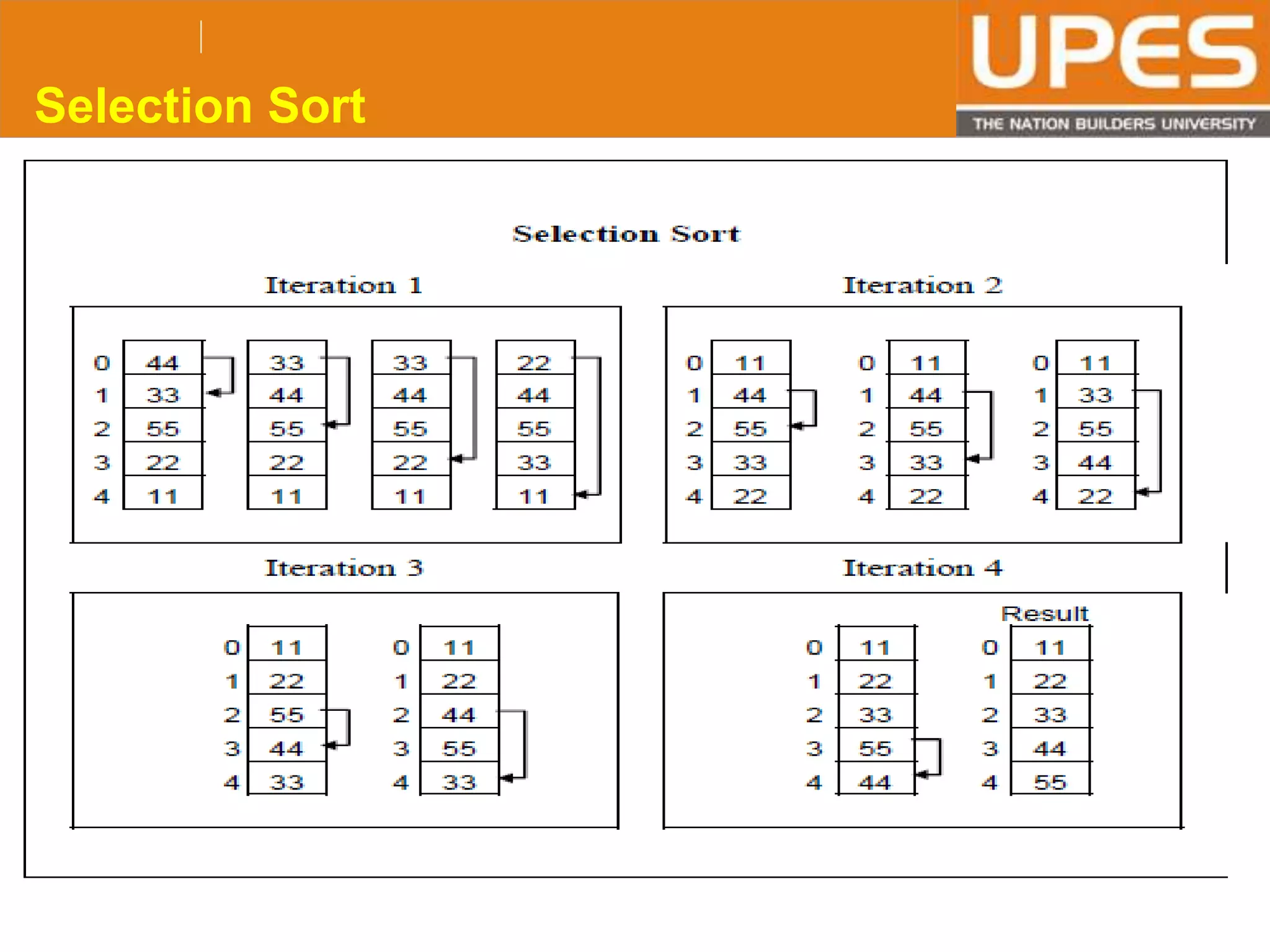 Selection Sort

UPES
THE NATION BUILDERS UNIVERSITY

Selection Sort

Iteration 1

| 0 | 44 | 33 | 33 | 22 |
|---|---|---|---|---|
| 1 | 33 | 44 | 44 | 44 |
| 2 | 55 | 55 | 55 | 55 |
| 3 | 22 | 22 | 22 | 33 |
| 4 | 11 | 11 | 11 | 11 |

Iteration 2

| 0 | 11 | 0 | 11 | 0 | 11 |
|---|---|---|---|---|---|
| 1 | 44 | 1 | 44 | 1 | 33 |
| 2 | 55 | 2 | 55 | 2 | 55 |
| 3 | 33 | 3 | 33 | 3 | 44 |
| 4 | 22 | 4 | 22 | 4 | 22 |

Iteration 3

| 0 | 11 | 0 | 11 |
|---|---|---|---|
| 1 | 22 | 1 | 22 |
| 2 | 55 | 2 | 44 |
| 3 | 44 | 3 | 55 |
| 4 | 33 | 4 | 33 |

Iteration 4

Result

| 0 | 11 | 0 | 11 |
|---|---|---|---|
| 1 | 22 | 1 | 22 |
| 2 | 33 | 2 | 33 |
| 3 | 55 | 3 | 44 |
| 4 | 44 | 4 | 55 |